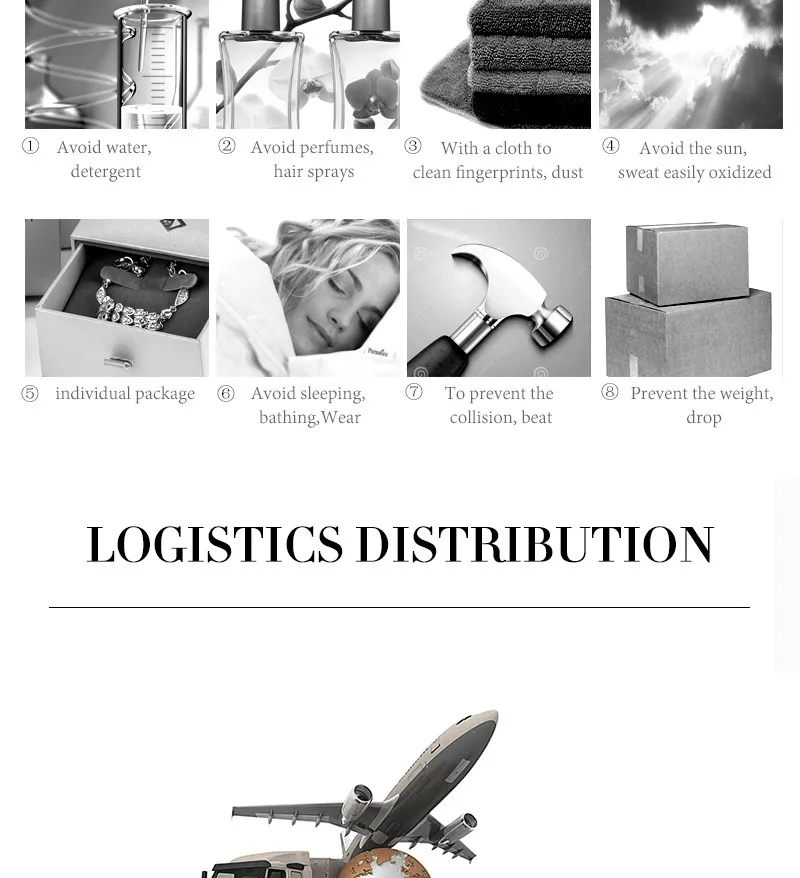 ① Avoid water, detergent

② Avoid perfumes, hair sprays

③ With a cloth to clean fingerprints, dust

④ Avoid the sun, sweat easily oxidized

⑤ individual package

⑥ Avoid sleeping, bathing,Wear

⑦ To prevent the collision, beat

⑧ Prevent the weight, drop

LOGISTICS DISTRIBUTION